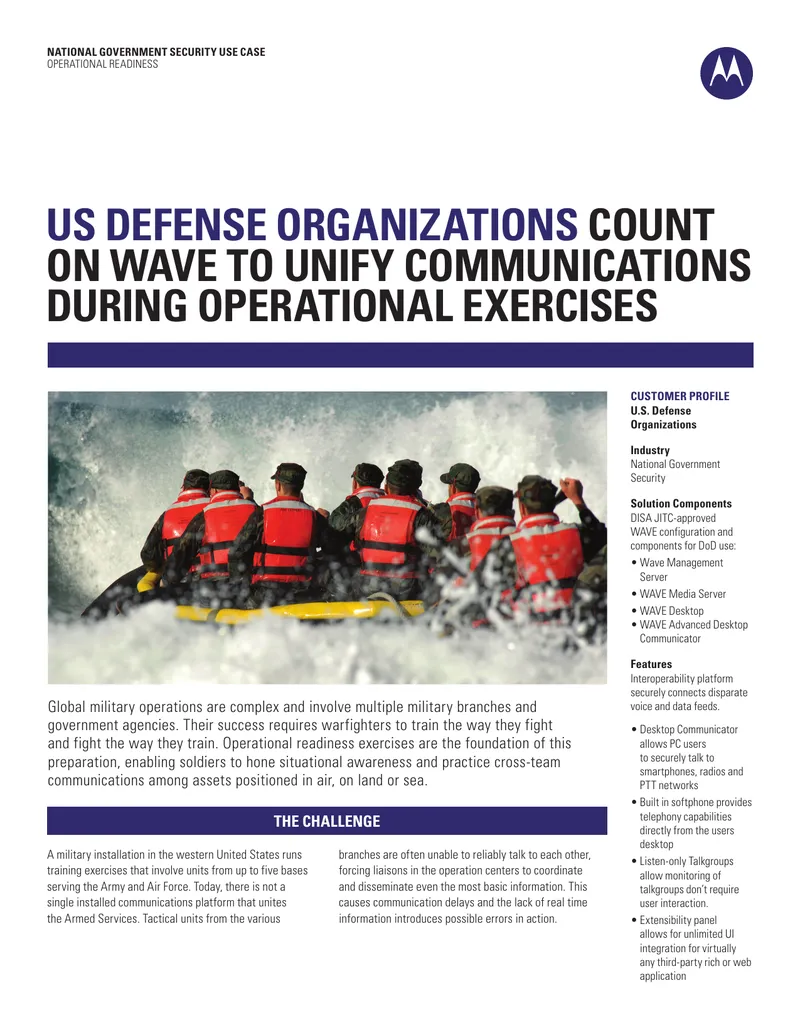 NATIONAL GOVERNMENT SECURITY USE CASE
OPERATIONAL READINESS

US DEFENSE ORGANIZATIONS COUNT ON WAVE TO UNIFY COMMUNICATIONS DURING OPERATIONAL EXERCISES

Global military operations are complex and involve multiple military branches and government agencies. Their success requires warfighters to train the way they fight and fight the way they train. Operational readiness exercises are the foundation of this preparation, enabling soldiers to hone situational awareness and practice cross-team communications among assets positioned in air, on land or sea.

THE CHALLENGE

A military installation in the western United States runs training exercises that involve units from up to five bases serving the Army and Air Force. Today, there is not a single installed communications platform that unites the Armed Services. Tactical units from the various branches are often unable to reliably talk to each other, forcing liaisons in the operation centers to coordinate and disseminate even the most basic information. This causes communication delays and the lack of real time information introduces possible errors in action.

CUSTOMER PROFILE
U.S. Defense Organizations

Industry
National Government Security

Solution Components
DISA JITC-approved WAVE configuration and components for DoD use:
• Wave Management Server
• WAVE Media Server
• WAVE Desktop
• WAVE Advanced Desktop Communicator

Features
Interoperability platform securely connects disparate voice and data feeds.
• Desktop Communicator allows PC users to securely talk to smartphones, radios and PTT networks
• Built in softphone provides telephony capabilities directly from the users desktop
• Listen-only Talkgroups allow monitoring of talkgroups don't require user interaction.
• Extensibility panel allows for unlimited UI integration for virtually any third-party rich or web application